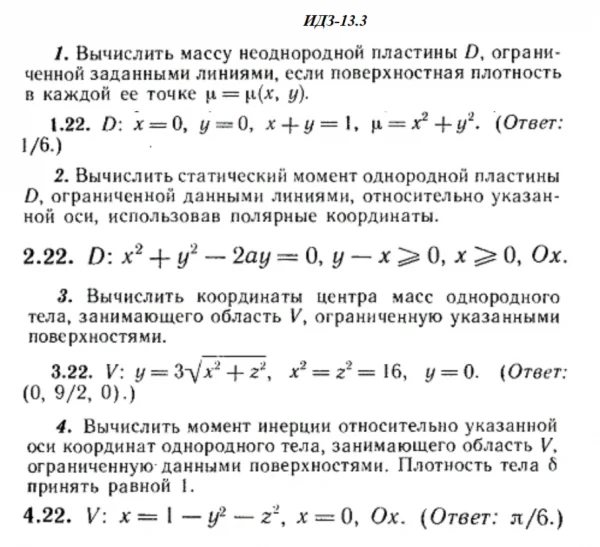 ИДЗ-13.3

1. Вычислить массу неоднородной пластины $D$, ограниченной заданными линиями, если поверхностная плотность в каждой ее точке $\mu = \mu(x, y)$.

1.22. $D$: $x = 0$, $y = 0$, $x + y = 1$, $\mu = x^2 + y^2$. (Ответ: 1/6.)

2. Вычислить статический момент однородной пластины $D$, ограниченной данными линиями, относительно указанной оси, использовав полярные координаты.

2.22. $D$: $x^2 + y^2 - 2ay = 0$, $y - x \geqslant 0$, $x \geqslant 0$, $Ox$.

3. Вычислить координаты центра масс однородного тела, занимающего область $V$, ограниченную указанными поверхностями.

3.22. $V$: $y = 3\sqrt{x^2 + z^2}$, $x^2 = z^2 = 16$, $y = 0$. (Ответ: (0, 9/2, 0).)

4. Вычислить момент инерции относительно указанной оси координат однородного тела, занимающего область $V$, ограниченную данными поверхностями. Плотность тела $\delta$ принять равной 1.

4.22. $V$: $x = 1 - y^2 - z^2$, $x = 0$, $Ox$. (Ответ: $\pi/6$.)